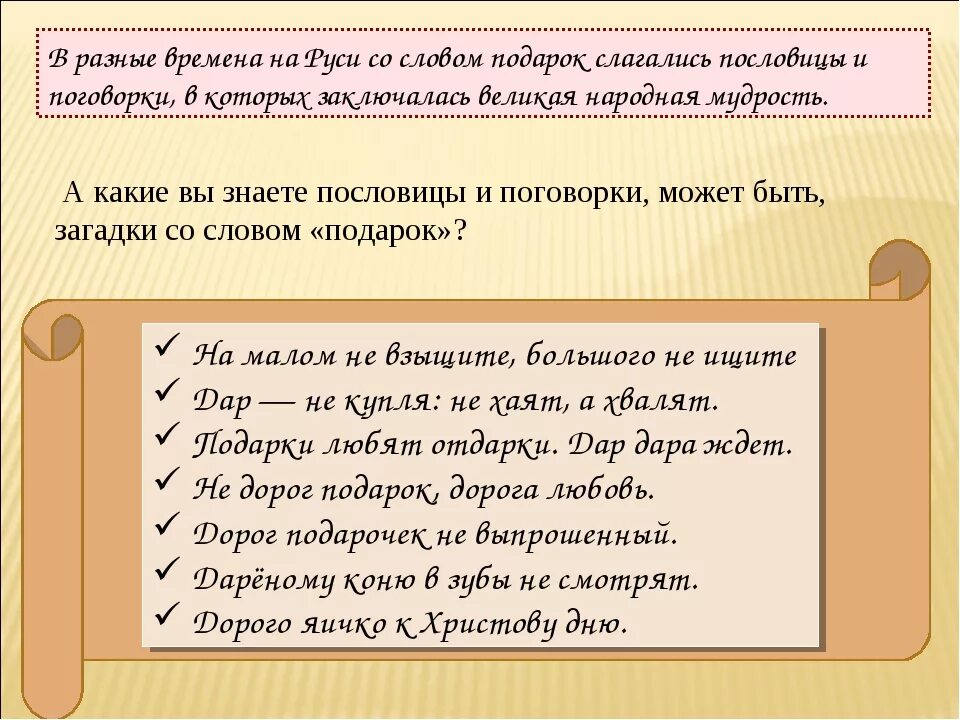 В разные времена на Руси со словом подарок слагались пословицы и поговорки, в которых заключалась великая народная мудрость.

А какие вы знаете пословицы и поговорки, может быть, загадки со словом «подарок»?

✓ На малом не взыщите, большого не ищите
✓ Дар — не купля: не хаят, а хвалят.
✓ Подарки любят отдарки. Дар дара ждет.
✓ Не дорог подарок, дорога любовь.
✓ Дорог подарочек не выпрошенный.
✓ Дарёному коню в зубы не смотрят.
✓ Дорого яичко к Христову дню.